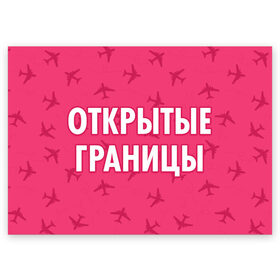 ОТКРЫТЫЕ ГРАНИЦЫ